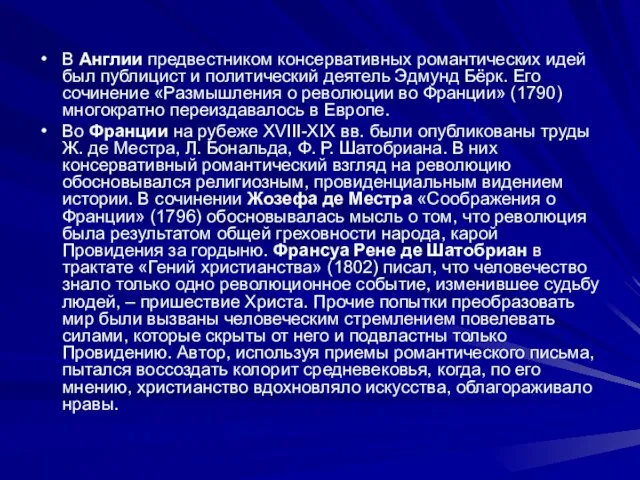 • В Англии предвестником консервативных романтических идей был публицист и политический деятель Эдмунд Бёрк. Его сочинение «Размышления о революции во Франции» (1790) многократно переиздавалось в Европе.

• Во Франции на рубеже XVIII-XIX вв. были опубликованы труды Ж. де Местра, Л. Бональда, Ф. Р. Шатобриана. В них консервативный романтический взгляд на революцию обосновывался религиозным, провиденциальным видением истории. В сочинении Жозефа де Местра «Соображения о Франции» (1796) обосновывалась мысль о том, что революция была результатом общей греховности народа, карой Провидения за гордыню. Франсуа Рене де Шатобриан в трактате «Гений христианства» (1802) писал, что человечество знало только одно революционное событие, изменившее судьбу людей, – пришествие Христа. Прочие попытки преобразовать мир были вызваны человеческим стремлением повелевать силами, которые скрыты от него и подвластны только Провидению. Автор, используя приемы романтического письма, пытался воссоздать колорит средневековья, когда, по его мнению, христианство вдохновляло искусства, облагораживало нравы.